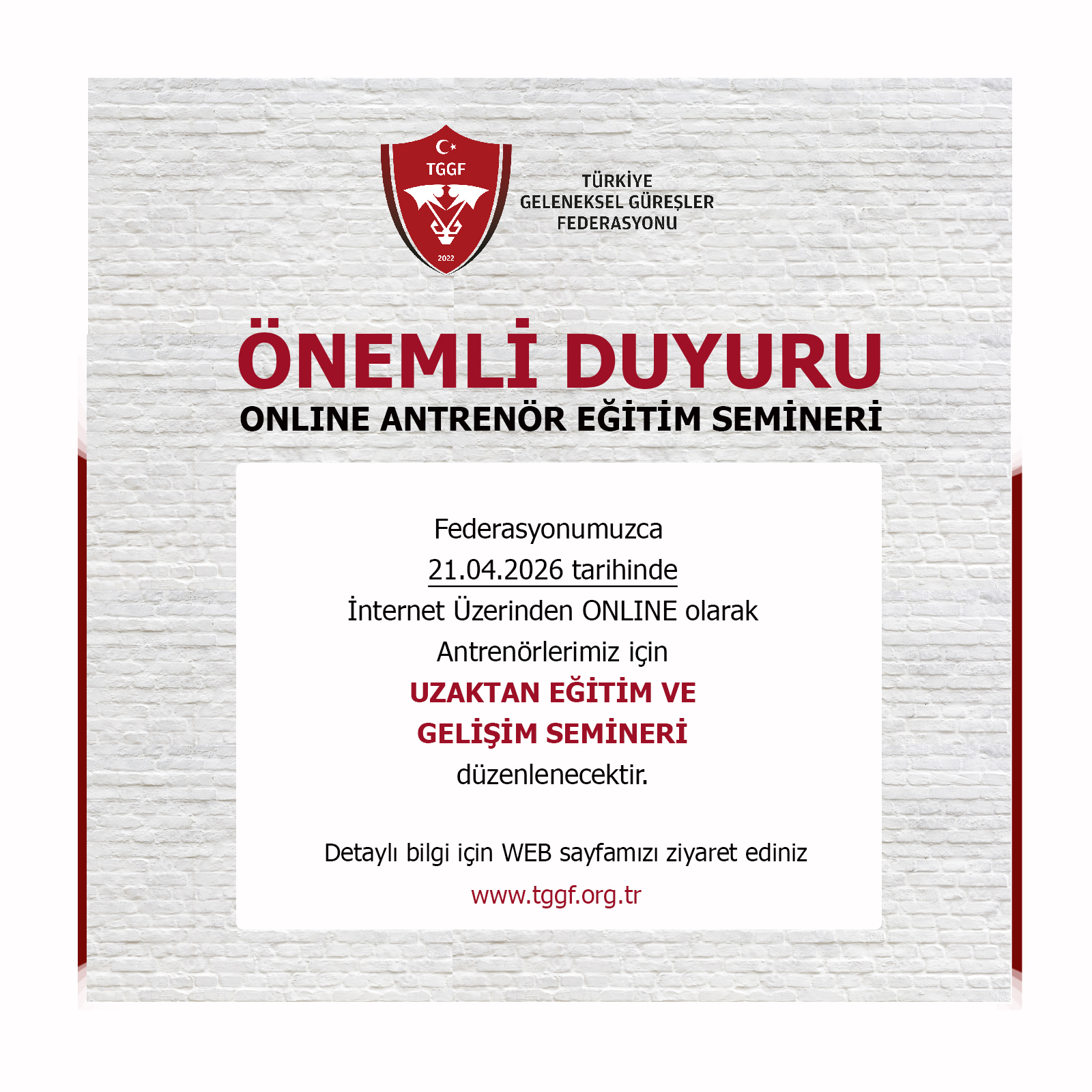 TGGF
2022

TÜRKİYE
GELENEKSEL GÜREŞLER
FEDERASYONU

ÖNEMLİ DUYURU
ONLINE ANTRENÖR EĞİTİM SEMİNERİ

Federasyonumuzca
21.04.2026 tarihinde
İnternet Üzerinden ONLINE olarak
Antrenörlerimiz için
UZAKTAN EĞİTİM VE
GELİŞİM SEMİNERİ
düzenlenecektir.

Detaylı bilgi için WEB sayfamızı ziyaret ediniz
www.tggf.org.tr